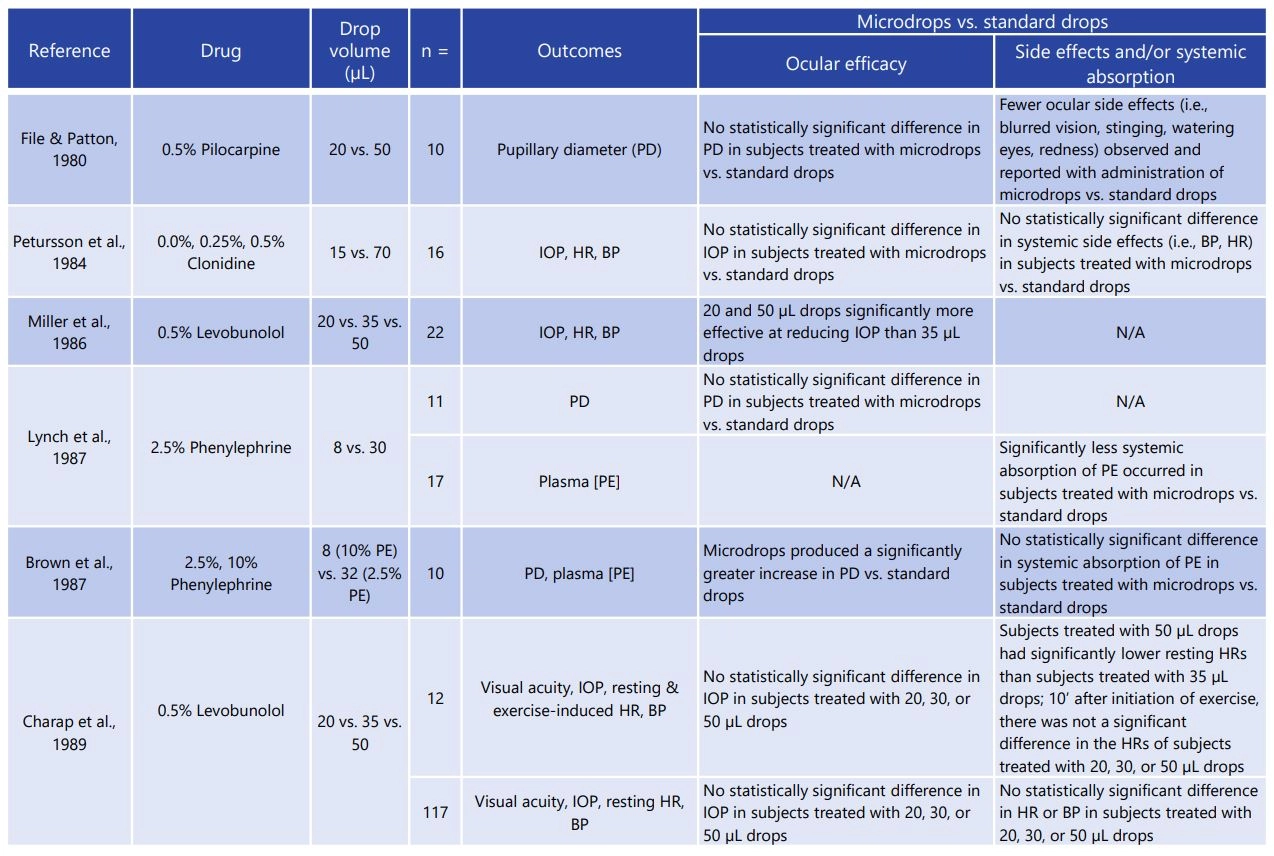 | Reference | Drug | Drop volume (μL) | n = | Outcomes | Microdrops vs. standard drops: Ocular efficacy | Microdrops vs. standard drops: Side effects and/or systemic absorption |
|---|---|---|---|---|---|---|
| File & Patton, 1980 | 0.5% Pilocarpine | 20 vs. 50 | 10 | Pupillary diameter (PD) | No statistically significant difference in PD in subjects treated with microdrops vs. standard drops | Fewer ocular side effects (i.e., blurred vision, stinging, watering eyes, redness) observed and reported with administration of microdrops vs. standard drops |
| Petursson et al., 1984 | 0.0%, 0.25%, 0.5% Clonidine | 15 vs. 70 | 16 | IOP, HR, BP | No statistically significant difference in IOP in subjects treated with microdrops vs. standard drops | No statistically significant difference in systemic side effects (i.e., BP, HR) in subjects treated with microdrops vs. standard drops |
| Miller et al., 1986 | 0.5% Levobunolol | 20 vs. 35 vs. 50 | 22 | IOP, HR, BP | 20 and 50 μL drops significantly more effective at reducing IOP than 35 μL drops | N/A |
| Lynch et al., 1987 | 2.5% Phenylephrine | 8 vs. 30 | 11 | PD | No statistically significant difference in PD in subjects treated with microdrops vs. standard drops | N/A |
| | | | 17 | Plasma [PE] | N/A | Significantly less systemic absorption of PE occurred in subjects treated with microdrops vs. standard drops |
| Brown et al., 1987 | 2.5%, 10% Phenylephrine | 8 (10% PE) vs. 32 (2.5% PE) | 10 | PD, plasma [PE] | Microdrops produced a significantly greater increase in PD vs. standard drops | No statistically significant difference in systemic absorption of PE in subjects treated with microdrops vs. standard drops |
| Charap et al., 1989 | 0.5% Levobunolol | 20 vs. 35 vs. 50 | 12 | Visual acuity, IOP, resting & exercise-induced HR, BP | No statistically significant difference in IOP in subjects treated with 20, 30, or 50 μL drops | Subjects treated with 50 μL drops had significantly lower resting HRs than subjects treated with 35 μL drops; 10' after initiation of exercise, there was not a significant difference in the HRs of subjects treated with 20, 30, or 50 μL drops |
| | | | 117 | Visual acuity, IOP, resting HR, BP | No statistically significant difference in IOP in subjects treated with 20, 30, or 50 μL drops | No statistically significant difference in HR or BP in subjects treated with 20, 30, or 50 μL drops |